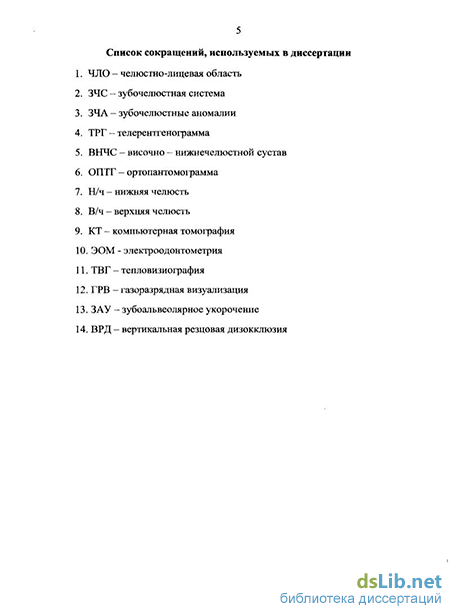 5

Список сокращений, используемых в диссертации

1. ЧЛО – челюстно-лицевая область
2. ЗЧС – зубочелюстная система
3. ЗЧА – зубочелюстные аномалии
4. ТРГ – телерентгенограмма
5. ВНЧС – височно – нижнечелюстной сустав
6. ОПТГ – ортопантомограмма
7. Н/ч – нижняя челюсть
8. В/ч – верхняя челюсть
9. КТ – компьютерная томография
10. ЭОМ - электроодонтометрия
11. ТВГ – тепловизиография
12. ГРВ – газоразрядная визуализация
13. ЗАУ – зубоальвеолярное укорочение
14. ВРД – вертикальная резцовая дизокклюзия

dsLib.net
библиотека диссертаций